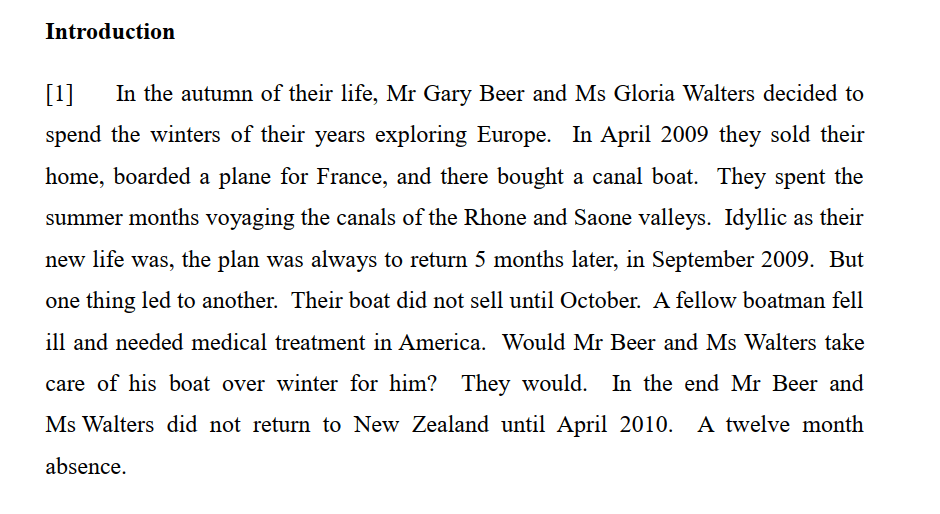 **Introduction**

[1] In the autumn of their life, Mr Gary Beer and Ms Gloria Walters decided to spend the winters of their years exploring Europe. In April 2009 they sold their home, boarded a plane for France, and there bought a canal boat. They spent the summer months voyaging the canals of the Rhone and Saone valleys. Idyllic as their new life was, the plan was always to return 5 months later, in September 2009. But one thing led to another. Their boat did not sell until October. A fellow boatman fell ill and needed medical treatment in America. Would Mr Beer and Ms Walters take care of his boat over winter for him? They would. In the end Mr Beer and Ms Walters did not return to New Zealand until April 2010. A twelve month absence.